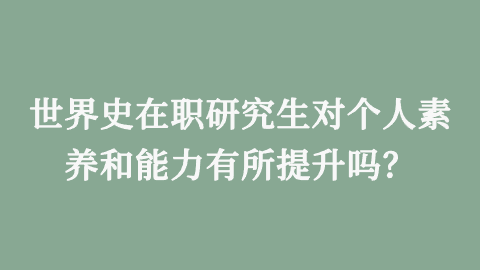 世界史在职研究生对个人素养和能力有所提升吗？